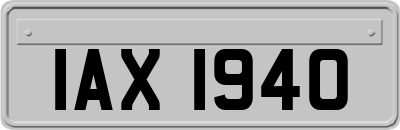 IAX 1940